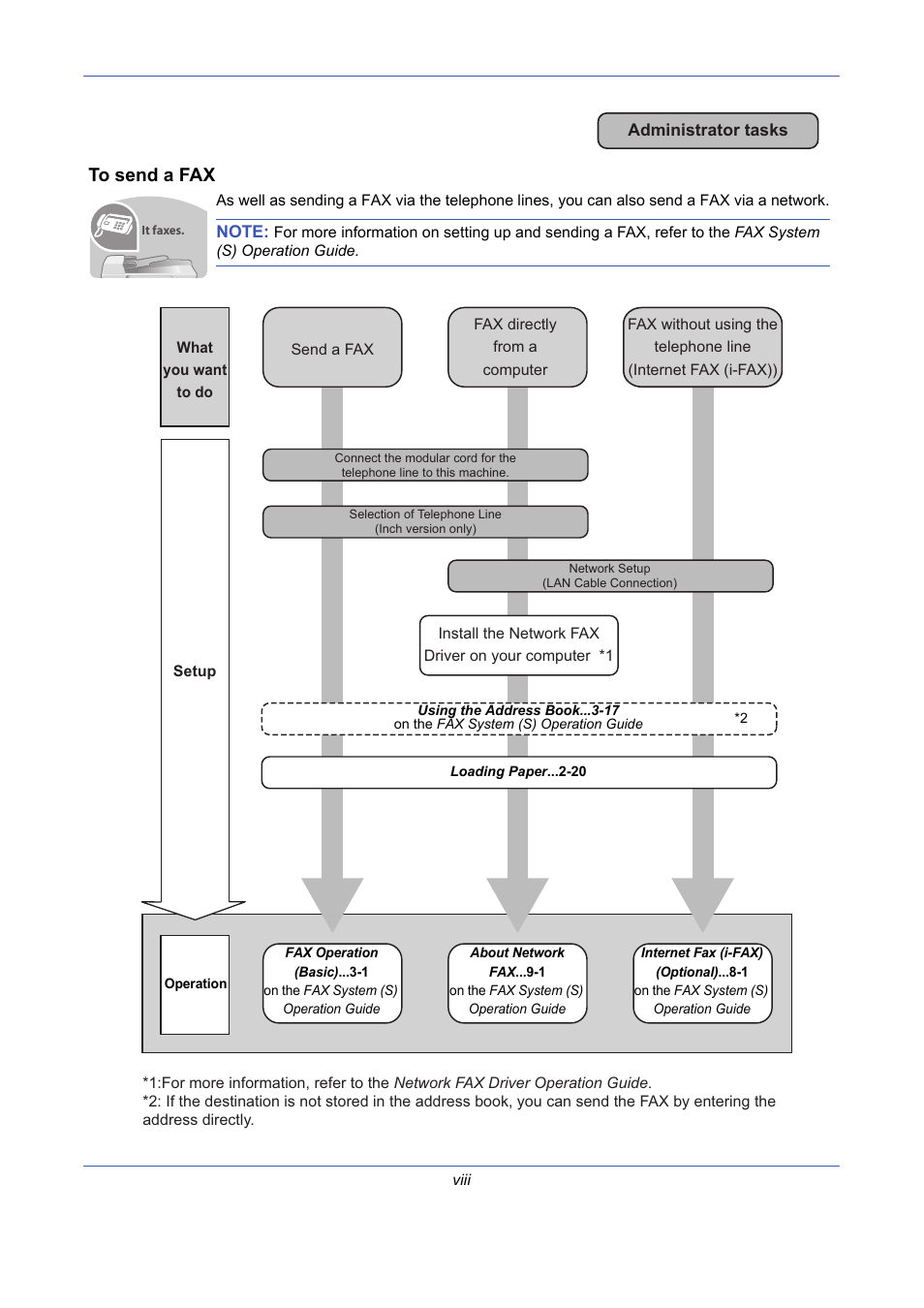 Administrator tasks

To send a FAX

It faxes.

As well as sending a FAX via the telephone lines, you can also send a FAX via a network.

NOTE: For more information on setting up and sending a FAX, refer to the FAX System (S) Operation Guide.

What you want to do

Send a FAX

FAX directly from a computer

FAX without using the telephone line (Internet FAX (i-FAX))

Setup

Connect the modular cord for the telephone line to this machine.

Selection of Telephone Line (Inch version only)

Network Setup (LAN Cable Connection)

Install the Network FAX Driver on your computer *1

Using the Address Book...3-17 on the FAX System (S) Operation Guide *2

Loading Paper...2-20

Operation

FAX Operation (Basic)...3-1 on the FAX System (S) Operation Guide

About Network FAX...9-1 on the FAX System (S) Operation Guide

Internet Fax (i-FAX) (Optional)...8-1 on the FAX System (S) Operation Guide

*1:For more information, refer to the Network FAX Driver Operation Guide.
*2: If the destination is not stored in the address book, you can send the FAX by entering the address directly.

viii